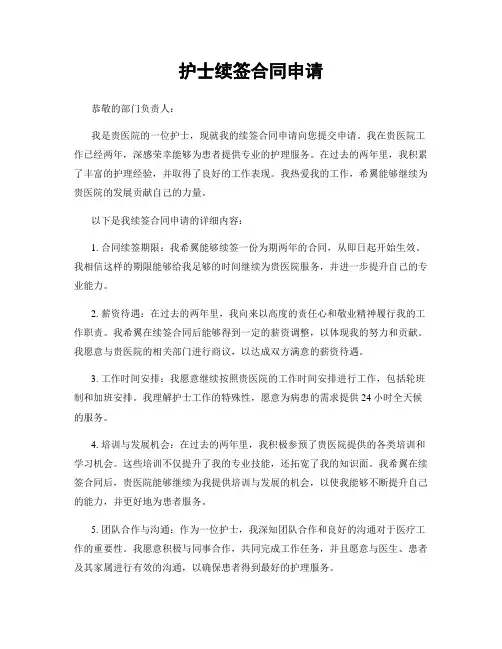 护士续签合同申请

恭敬的部门负责人：

我是贵医院的一位护士，现就我的续签合同申请向您提交申请。我在贵医院工作已经两年，深感荣幸能够为患者提供专业的护理服务。在过去的两年里，我积累了丰富的护理经验，并取得了良好的工作表现。我热爱我的工作，希翼能够继续为贵医院的发展贡献自己的力量。

以下是我续签合同申请的详细内容：

1. 合同续签期限：我希翼能够续签一份为期两年的合同，从即日起开始生效。我相信这样的期限能够给我足够的时间继续为贵医院服务，并进一步提升自己的专业能力。

2. 薪资待遇：在过去的两年里，我向来以高度的责任心和敬业精神履行我的工作职责。我希翼在续签合同后能够得到一定的薪资调整，以体现我的努力和贡献。我愿意与贵医院的相关部门进行商议，以达成双方满意的薪资待遇。

3. 工作时间安排：我愿意继续按照贵医院的工作时间安排进行工作，包括轮班制和加班安排。我理解护士工作的特殊性，愿意为病患的需求提供 24 小时全天候的服务。

4. 培训与发展机会：在过去的两年里，我积极参预了贵医院提供的各类培训和学习机会。这些培训不仅提升了我的专业技能，还拓宽了我的知识面。我希翼在续签合同后，贵医院能够继续为我提供培训与发展的机会，以使我能够不断提升自己的能力，并更好地为患者服务。

5. 团队合作与沟通：作为一位护士，我深知团队合作和良好的沟通对于医疗工作的重要性。我愿意积极与同事合作，共同完成工作任务，并且愿意与医生、患者及其家属进行有效的沟通，以确保患者得到最好的护理服务。